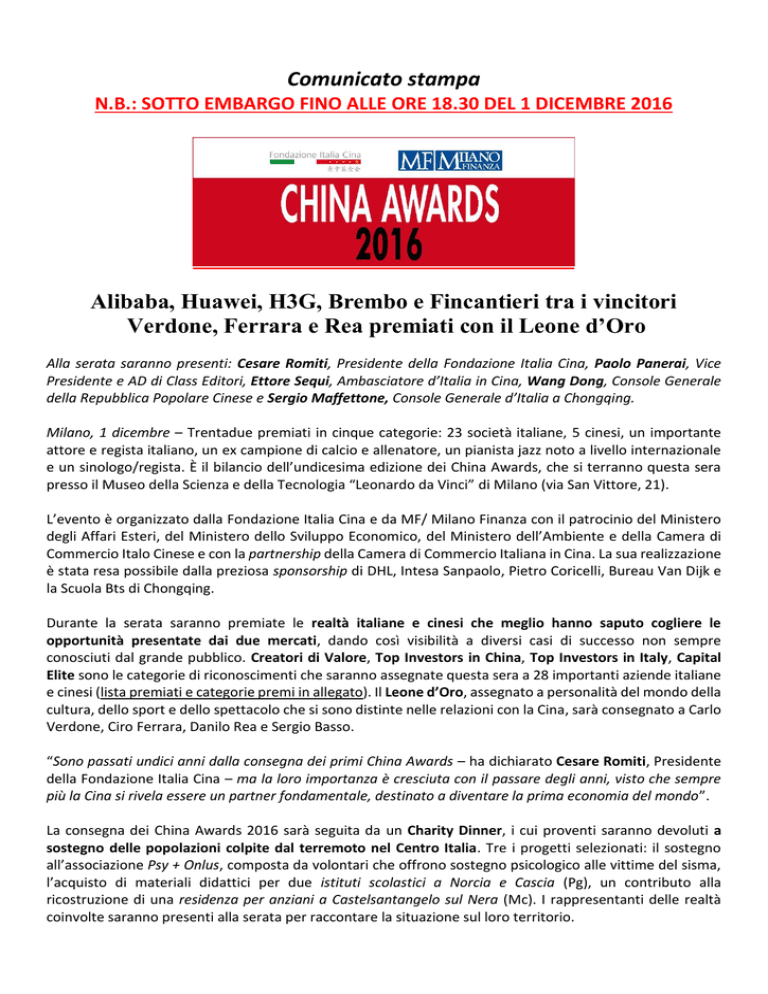 Comunicato stampa
N.B.: SOTTO EMBARGO FINO ALLE ORE 18.30 DEL 1 DICEMBRE 2016

Fondazione Italia Cina
MF MILANO FINANZA
CHINA AWARDS
2016

Alibaba, Huawei, H3G, Brembo e Fincantieri tra i vincitori
Verdone, Ferrara e Rea premiati con il Leone d'Oro

Alla serata saranno presenti: Cesare Romiti, Presidente della Fondazione Italia Cina, Paolo Panerai, Vice Presidente e AD di Class Editori, Ettore Sequi, Ambasciatore d'Italia in Cina, Wang Dong, Console Generale della Repubblica Popolare Cinese e Sergio Maffettone, Console Generale d'Italia a Chongqing.

Milano, 1 dicembre – Trentadue premiati in cinque categorie: 23 società italiane, 5 cinesi, un importante attore e regista italiano, un ex campione di calcio e allenatore, un pianista jazz noto a livello internazionale e un sinologo/regista. È il bilancio dell'undicesima edizione dei China Awards, che si terranno questa sera presso il Museo della Scienza e della Tecnologia "Leonardo da Vinci" di Milano (via San Vittore, 21).

L'evento è organizzato dalla Fondazione Italia Cina e da MF/ Milano Finanza con il patrocinio del Ministero degli Affari Esteri, del Ministero dello Sviluppo Economico, del Ministero dell'Ambiente e della Camera di Commercio Italo Cinese e con la partnership della Camera di Commercio Italiana in Cina. La sua realizzazione è stata resa possibile dalla preziosa sponsorship di DHL, Intesa Sanpaolo, Pietro Coricelli, Bureau Van Dijk e la Scuola Bts di Chongqing.

Durante la serata saranno premiate le realtà italiane e cinesi che meglio hanno saputo cogliere le opportunità presentate dai due mercati, dando così visibilità a diversi casi di successo non sempre conosciuti dal grande pubblico. Creatori di Valore, Top Investors in China, Top Investors in Italy, Capital Elite sono le categorie di riconoscimenti che saranno assegnate questa sera a 28 importanti aziende italiane e cinesi (lista premiati e categorie premi in allegato). Il Leone d'Oro, assegnato a personalità del mondo della cultura, dello sport e dello spettacolo che si sono distinte nelle relazioni con la Cina, sarà consegnato a Carlo Verdone, Ciro Ferrara, Danilo Rea e Sergio Basso.

"Sono passati undici anni dalla consegna dei primi China Awards – ha dichiarato Cesare Romiti, Presidente della Fondazione Italia Cina – ma la loro importanza è cresciuta con il passare degli anni, visto che sempre più la Cina si rivela essere un partner fondamentale, destinato a diventare la prima economia del mondo".

La consegna dei China Awards 2016 sarà seguita da un Charity Dinner, i cui proventi saranno devoluti a sostegno delle popolazioni colpite dal terremoto nel Centro Italia. Tre i progetti selezionati: il sostegno all'associazione Psy + Onlus, composta da volontari che offrono sostegno psicologico alle vittime del sisma, l'acquisto di materiali didattici per due istituti scolastici a Norcia e Cascia (Pg), un contributo alla ricostruzione di una residenza per anziani a Castelsantangelo sul Nera (Mc). I rappresentanti delle realtà coinvolte saranno presenti alla serata per raccontare la situazione sul loro territorio.